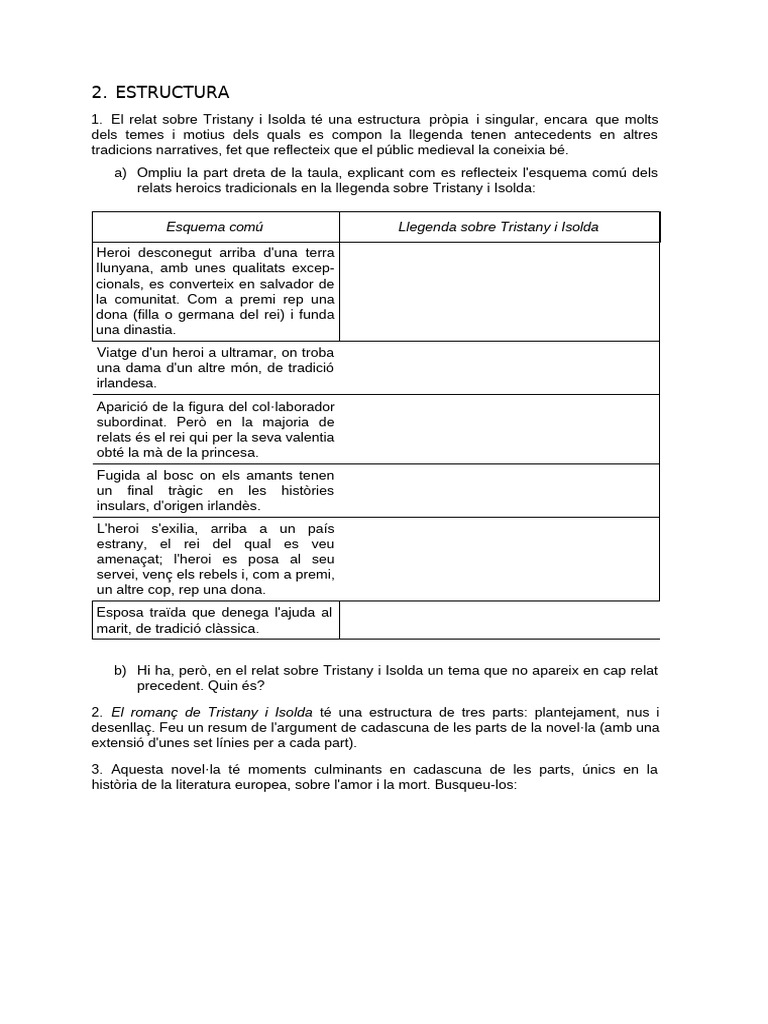 2. ESTRUCTURA

1. El relat sobre Tristany i Isolda té una estructura pròpia i singular, encara que molts dels temes i motius dels quals es compon la llegenda tenen antecedents en altres tradicions narratives, fet que reflecteix que el públic medieval la coneixia bé.

a) Ompliu la part dreta de la taula, explicant com es reflecteix l'esquema comú dels relats heroics tradicionals en la llegenda sobre Tristany i Isolda:

| Esquema comú | Llegenda sobre Tristany i Isolda |
|---|---|
| Heroi desconegut arriba d'una terra llunyana, amb unes qualitats excepcionals, es converteix en salvador de la comunitat. Com a premi rep una dona (filla o germana del rei) i funda una dinastia. | |
| Viatge d'un heroi a ultramar, on troba una dama d'un altre món, de tradició irlandesa. | |
| Aparició de la figura del col·laborador subordinat. Però en la majoria de relats és el rei qui per la seva valentia obté la mà de la princesa. | |
| Fugida al bosc on els amants tenen un final tràgic en les històries insulars, d'origen irlandès. | |
| L'heroi s'exilia, arriba a un país estrany, el rei del qual es veu amenaçat; l'heroi es posa al seu servei, venç els rebels i, com a premi, un altre cop, rep una dona. | |
| Esposa traïda que denega l'ajuda al marit, de tradició clàssica. | |

b) Hi ha, però, en el relat sobre Tristany i Isolda un tema que no apareix en cap relat precedent. Quin és?

2. El romanç de Tristany i Isolda té una estructura de tres parts: plantejament, nus i desenllaç. Feu un resum de l'argument de cadascuna de les parts de la novel·la (amb una extensió d'unes set línies per a cada part).

3. Aquesta novel·la té moments culminants en cadascuna de les parts, únics en la història de la literatura europea, sobre l'amor i la mort. Busqueu-los: